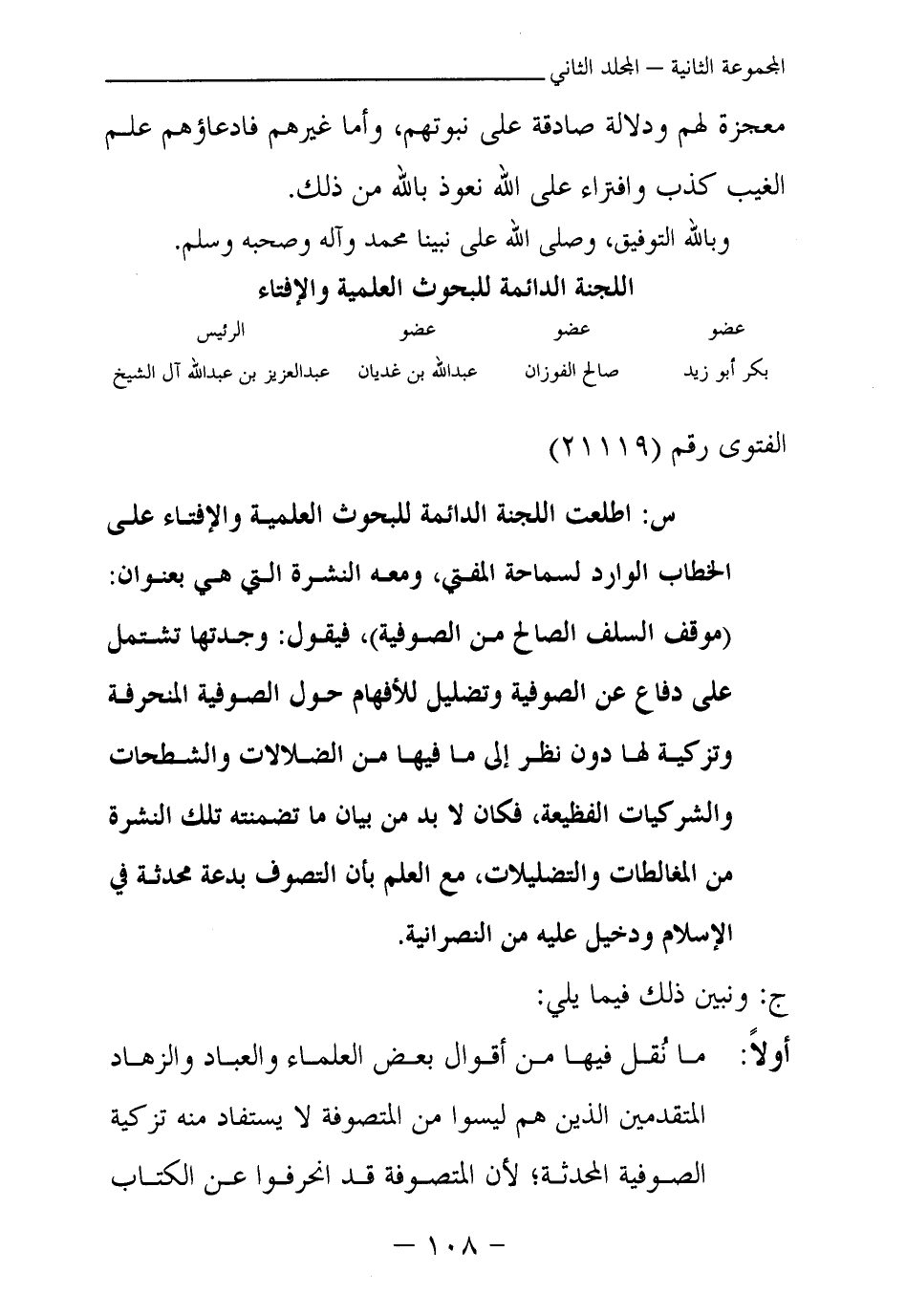 المجموعة الثانية – المجلد الثاني

معجزة لهم ودلالة صادقة على نبوتهم، وأما غيرهم فادعاؤهم علم الغيب كذب وافتراء على الله نعوذ بالله من ذلك.

وبالله التوفيق، وصلى الله على نبينا محمد وآله وصحبه وسلم.

اللجنة الدائمة للبحوث العلمية والإفتاء

| عضو | عضو | عضو | الرئيس |
|---|---|---|---|
| بكر أبو زيد | صالح الفوزان | عبدالله بن غديان | عبدالعزيز بن عبدالله آل الشيخ |

الفتوى رقم (٢١١١٩)

س: اطلعت اللجنة الدائمة للبحوث العلمية والإفتاء على الخطاب الوارد لسماحة المفتي، ومعه النشرة التي هي بعنوان: (موقف السلف الصالح من الصوفية)، فيقول: وجدتها تشتمل على دفاع عن الصوفية وتضليل للأفهام حول الصوفية المنحرفة وتزكية لها دون نظر إلى ما فيها من الضلالات والشطحات والشركيات الفظيعة، فكان لا بد من بيان ما تضمنته تلك النشرة من المغالطات والتضليلات، مع العلم بأن التصوف بدعة محدثة في الإسلام ودخيل عليه من النصرانية.

ج: ونبين ذلك فيما يلي:

أولاً: ما نُقل فيها من أقوال بعض العلماء والعباد والزهاد المتقدمين الذين هم ليسوا من المتصوفة لا يستفاد منه تزكية الصوفية المحدثة؛ لأن المتصوفة قد انحرفوا عن الكتاب

– ١٠٨ –